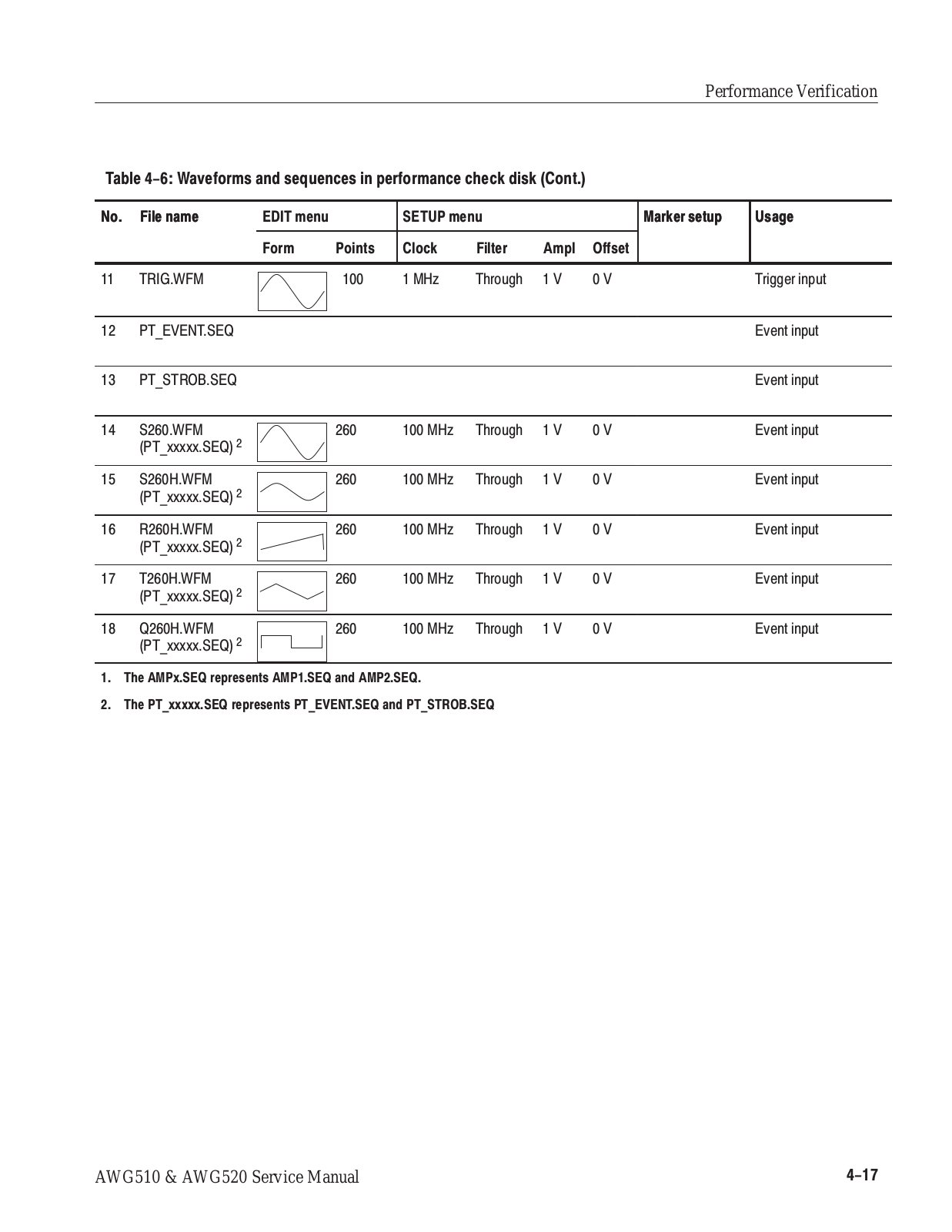 Performance Verification

Table 4–6: Waveforms and sequences in performance check disk (Cont.)

| No. | File name | EDIT menu Form | EDIT menu Points | SETUP menu Clock | SETUP menu Filter | SETUP menu Ampl | SETUP menu Offset | Marker setup | Usage |
|---|---|---|---|---|---|---|---|---|---|
| 11 | TRIG.WFM | | 100 | 1 MHz | Through | 1 V | 0 V | | Trigger input |
| 12 | PT_EVENT.SEQ | | | | | | | | Event input |
| 13 | PT_STROB.SEQ | | | | | | | | Event input |
| 14 | S260.WFM (PT_xxxxx.SEQ) $^2$ | | 260 | 100 MHz | Through | 1 V | 0 V | | Event input |
| 15 | S260H.WFM (PT_xxxxx.SEQ) $^2$ | | 260 | 100 MHz | Through | 1 V | 0 V | | Event input |
| 16 | R260H.WFM (PT_xxxxx.SEQ) $^2$ | | 260 | 100 MHz | Through | 1 V | 0 V | | Event input |
| 17 | T260H.WFM (PT_xxxxx.SEQ) $^2$ | | 260 | 100 MHz | Through | 1 V | 0 V | | Event input |
| 18 | Q260H.WFM (PT_xxxxx.SEQ) $^2$ | | 260 | 100 MHz | Through | 1 V | 0 V | | Event input |

1. The AMPx.SEQ represents AMP1.SEQ and AMP2.SEQ.

2. The PT_xxxxx.SEQ represents PT_EVENT.SEQ and PT_STROB.SEQ

AWG510 & AWG520 Service Manual

4–17